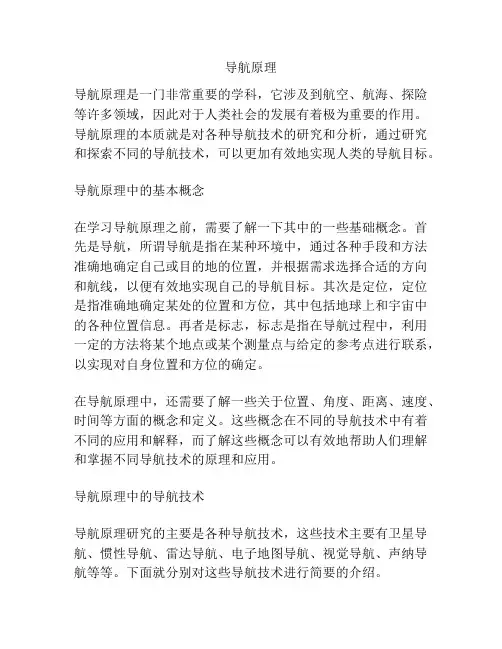 导航原理

导航原理是一门非常重要的学科，它涉及到航空、航海、探险等许多领域，因此对于人类社会的发展有着极为重要的作用。导航原理的本质就是对各种导航技术的研究和分析，通过研究和探索不同的导航技术，可以更加有效地实现人类的导航目标。

导航原理中的基本概念

在学习导航原理之前，需要了解一下其中的一些基础概念。首先是导航，所谓导航是指在某种环境中，通过各种手段和方法准确地确定自己或目的地的位置，并根据需求选择合适的方向和航线，以便有效地实现自己的导航目标。其次是定位，定位是指准确地确定某处的位置和方位，其中包括地球上和宇宙中的各种位置信息。再者是标志，标志是指在导航过程中，利用一定的方法将某个地点或某个测量点与给定的参考点进行联系，以实现对自身位置和方位的确定。

在导航原理中，还需要了解一些关于位置、角度、距离、速度、时间等方面的概念和定义。这些概念在不同的导航技术中有着不同的应用和解释，而了解这些概念可以有效地帮助人们理解和掌握不同导航技术的原理和应用。

导航原理中的导航技术

导航原理研究的主要是各种导航技术，这些技术主要有卫星导航、惯性导航、雷达导航、电子地图导航、视觉导航、声纳导航等等。下面就分别对这些导航技术进行简要的介绍。